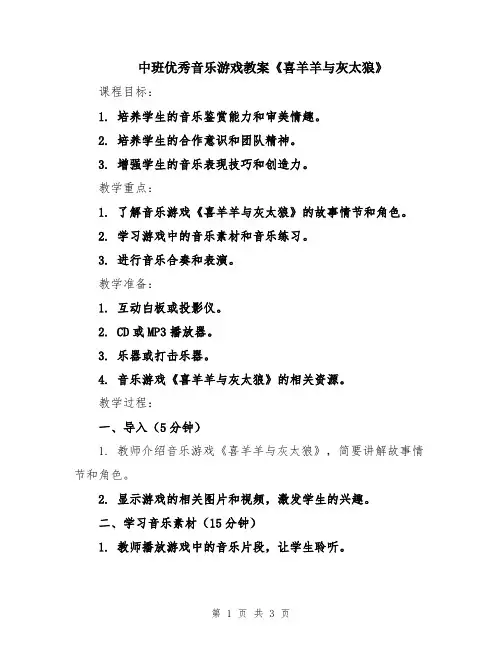 中班优秀音乐游戏教案《喜羊羊与灰太狼》

课程目标：

1. 培养学生的音乐鉴赏能力和审美情趣。

2. 培养学生的合作意识和团队精神。

3. 增强学生的音乐表现技巧和创造力。

教学重点：

1. 了解音乐游戏《喜羊羊与灰太狼》的故事情节和角色。

2. 学习游戏中的音乐素材和音乐练习。

3. 进行音乐合奏和表演。

教学准备：

1. 互动白板或投影仪。

2. CD或MP3播放器。

3. 乐器或打击乐器。

4. 音乐游戏《喜羊羊与灰太狼》的相关资源。

教学过程：

一、导入（5分钟）

1. 教师介绍音乐游戏《喜羊羊与灰太狼》，简要讲解故事情节和角色。

2. 显示游戏的相关图片和视频，激发学生的兴趣。

二、学习音乐素材（15分钟）

1. 教师播放游戏中的音乐片段，让学生聆听。

第 1 页 共 3 页